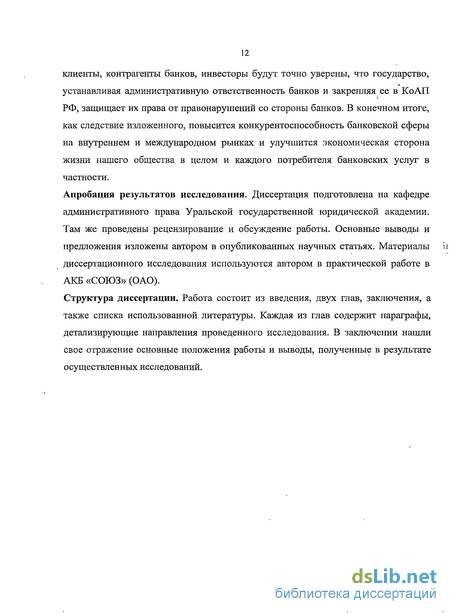 12

клиенты, контрагенты банков, инвесторы будут точно уверены, что государство, устанавливая административную ответственность банков и закрепляя ее в КоАП РФ, защищает их права от правонарушений со стороны банков. В конечном итоге, как следствие изложенного, повысится конкурентоспособность банковской сферы на внутреннем и международном рынках и улучшится экономическая сторона жизни нашего общества в целом и каждого потребителя банковских услуг в частности.

**Апробация результатов исследования**. Диссертация подготовлена на кафедре административного права Уральской государственной юридической академии. Там же проведены рецензирование и обсуждение работы. Основные выводы и предложения изложены автором в опубликованных научных статьях. Материалы диссертационного исследования используются автором в практической работе в АКБ «СОЮЗ» (ОАО).

**Структура диссертации.** Работа состоит из введения, двух глав, заключения, а также списка использованной литературы. Каждая из глав содержит параграфы, детализирующие направления проведенного исследования. В заключении нашли свое отражение основные положения работы и выводы, полученные в результате осуществленных исследований.

dsLib.net
библиотека диссертаций